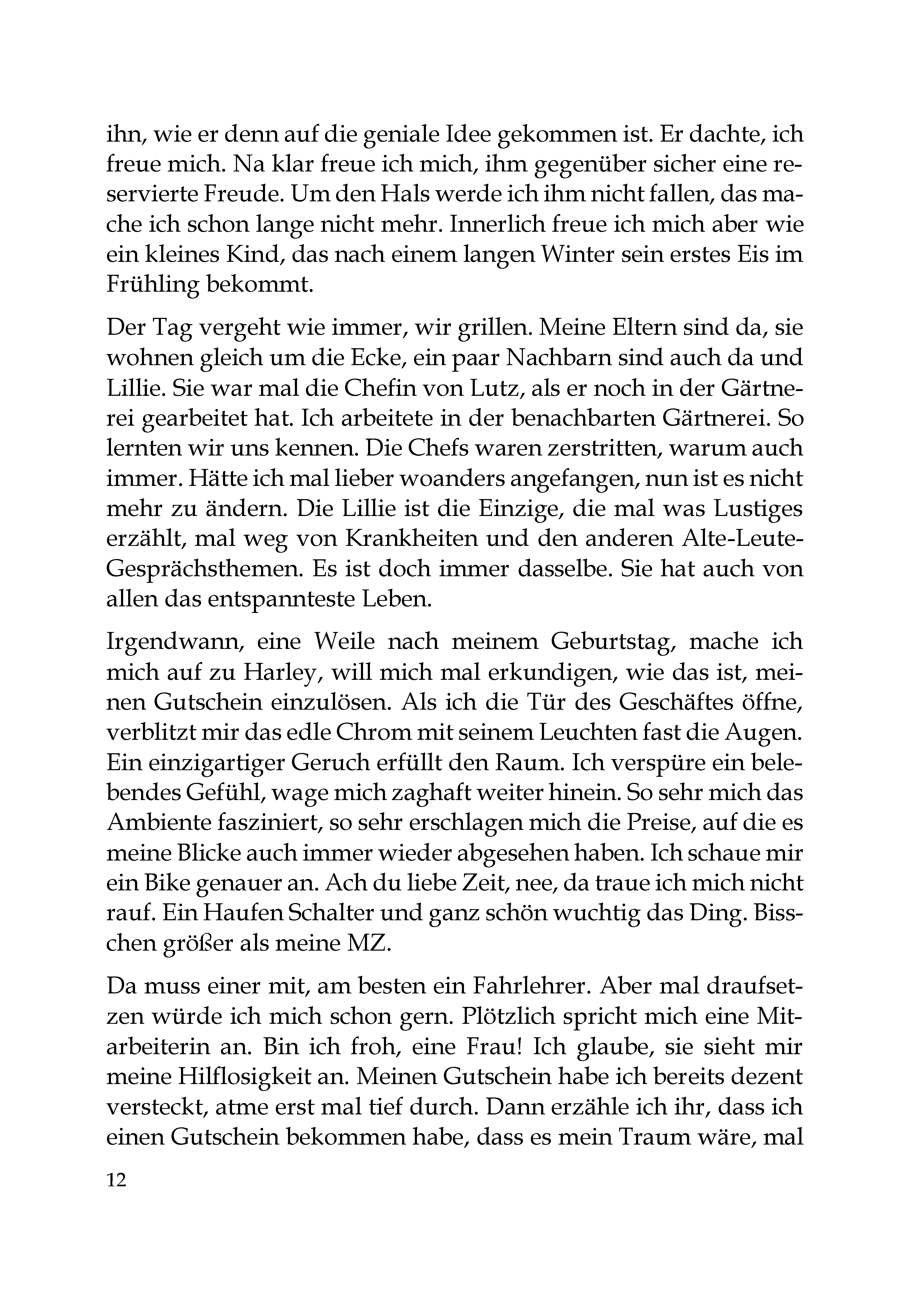 ihn, wie er denn auf die geniale Idee gekommen ist. Er dachte, ich freue mich. Na klar freue ich mich, ihm gegenüber sicher eine reservierte Freude. Um den Hals werde ich ihm nicht fallen, das mache ich schon lange nicht mehr. Innerlich freue ich mich aber wie ein kleines Kind, das nach einem langen Winter sein erstes Eis im Frühling bekommt.

Der Tag vergeht wie immer, wir grillen. Meine Eltern sind da, sie wohnen gleich um die Ecke, ein paar Nachbarn sind auch da und Lillie. Sie war mal die Chefin von Lutz, als er noch in der Gärtnerei gearbeitet hat. Ich arbeitete in der benachbarten Gärtnerei. So lernten wir uns kennen. Die Chefs waren zerstritten, warum auch immer. Hätte ich mal lieber woanders angefangen, nun ist es nicht mehr zu ändern. Die Lillie ist die Einzige, die mal was Lustiges erzählt, mal weg von Krankheiten und den anderen Alte-Leute-Gesprächsthemen. Es ist doch immer dasselbe. Sie hat auch von allen das entspannteste Leben.

Irgendwann, eine Weile nach meinem Geburtstag, mache ich mich auf zu Harley, will mich mal erkundigen, wie das ist, meinen Gutschein einzulösen. Als ich die Tür des Geschäftes öffne, verblitzt mir das edle Chrom mit seinem Leuchten fast die Augen. Ein einzigartiger Geruch erfüllt den Raum. Ich verspüre ein belebendes Gefühl, wage mich zaghaft weiter hinein. So sehr mich das Ambiente fasziniert, so sehr erschlagen mich die Preise, auf die es meine Blicke auch immer wieder abgesehen haben. Ich schaue mir ein Bike genauer an. Ach du liebe Zeit, nee, da traue ich mich nicht rauf. Ein Haufen Schalter und ganz schön wuchtig das Ding. Bisschen größer als meine MZ.

Da muss einer mit, am besten ein Fahrlehrer. Aber mal draufsetzen würde ich mich schon gern. Plötzlich spricht mich eine Mitarbeiterin an. Bin ich froh, eine Frau! Ich glaube, sie sieht mir meine Hilflosigkeit an. Meinen Gutschein habe ich bereits dezent versteckt, atme erst mal tief durch. Dann erzähle ich ihr, dass ich einen Gutschein bekommen habe, dass es mein Traum wäre, mal

12